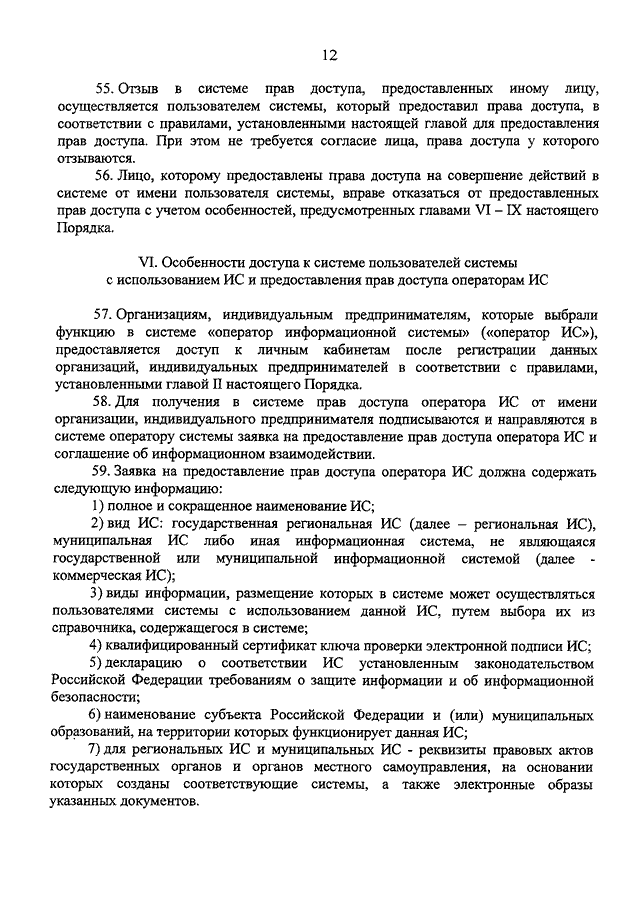 12

55. Отзыв в системе прав доступа, предоставленных иному лицу, осуществляется пользователем системы, который предоставил права доступа, в соответствии с правилами, установленными настоящей главой для предоставления прав доступа. При этом не требуется согласие лица, права доступа у которого отзываются.

56. Лицо, которому предоставлены права доступа на совершение действий в системе от имени пользователя системы, вправе отказаться от предоставленных прав доступа с учетом особенностей, предусмотренных главами VI – IX настоящего Порядка.

VI. Особенности доступа к системе пользователей системы с использованием ИС и предоставления прав доступа операторам ИС

57. Организациям, индивидуальным предпринимателям, которые выбрали функцию в системе «оператор информационной системы» («оператор ИС»), предоставляется доступ к личным кабинетам после регистрации данных организаций, индивидуальных предпринимателей в соответствии с правилами, установленными главой II настоящего Порядка.

58. Для получения в системе прав доступа оператора ИС от имени организации, индивидуального предпринимателя подписываются и направляются в системе оператору системы заявка на предоставление прав доступа оператора ИС и соглашение об информационном взаимодействии.

59. Заявка на предоставление прав доступа оператора ИС должна содержать следующую информацию:

1) полное и сокращенное наименование ИС;

2) вид ИС: государственная региональная ИС (далее – региональная ИС), муниципальная ИС либо иная информационная система, не являющаяся государственной или муниципальной информационной системой (далее - коммерческая ИС);

3) виды информации, размещение которых в системе может осуществляться пользователями системы с использованием данной ИС, путем выбора их из справочника, содержащегося в системе;

4) квалифицированный сертификат ключа проверки электронной подписи ИС;

5) декларацию о соответствии ИС установленным законодательством Российской Федерации требованиям о защите информации и об информационной безопасности;

6) наименование субъекта Российской Федерации и (или) муниципальных образований, на территории которых функционирует данная ИС;

7) для региональных ИС и муниципальных ИС - реквизиты правовых актов государственных органов и органов местного самоуправления, на основании которых созданы соответствующие системы, а также электронные образы указанных документов.